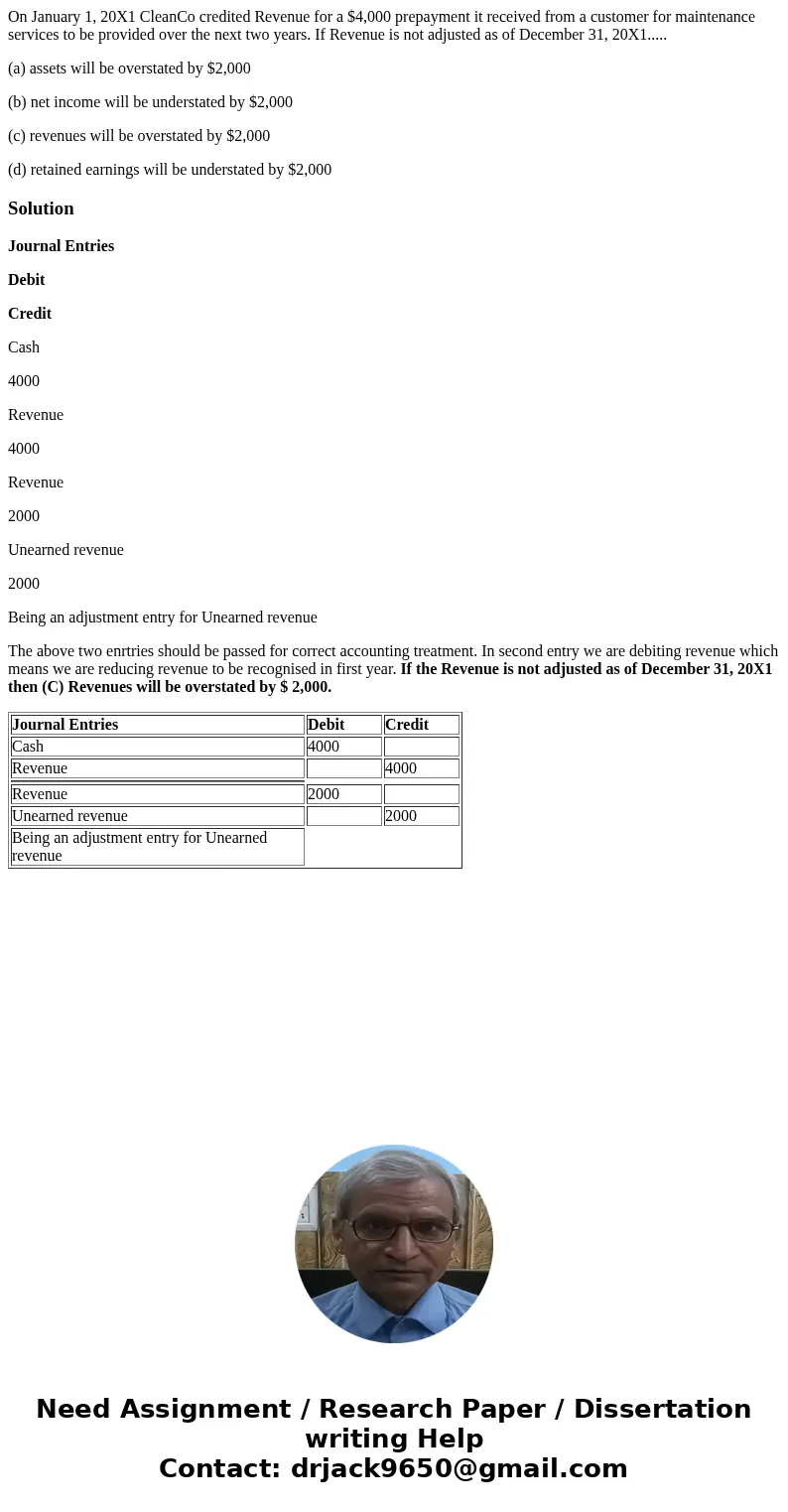 On January 1, 20X1 CleanCo credited Revenue for a $4,000 prepayment it received from a customer for maintenance services to be provided over the next two years. If Revenue is not adjusted as of December 31, 20X1.....

(a) assets will be overstated by $2,000

(b) net income will be understated by $2,000

(c) revenues will be overstated by $2,000

(d) retained earnings will be understated by $2,000

Solution

Journal Entries

Debit

Credit

Cash

4000

Revenue

4000

Revenue

2000

Unearned revenue

2000

Being an adjustment entry for Unearned revenue

The above two enrtries should be passed for correct accounting treatment. In second entry we are debiting revenue which means we are reducing revenue to be recognised in first year. If the Revenue is not adjusted as of December 31, 20X1 then (C) Revenues will be overstated by $ 2,000.

| Journal Entries | Debit | Credit |
|---|---|---|
| Cash | 4000 | |
| Revenue | | 4000 |
| Revenue | 2000 | |
| Unearned revenue | | 2000 |
| Being an adjustment entry for Unearned revenue | | |

Need Assignment / Research Paper / Dissertation writing Help
Contact: drjack9650@gmail.com